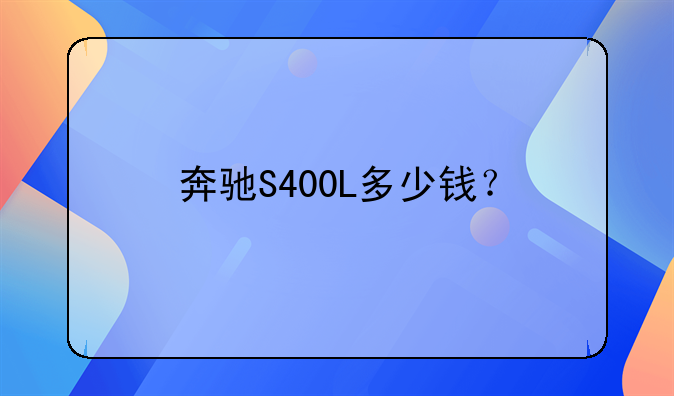 奔驰S400L多少钱？